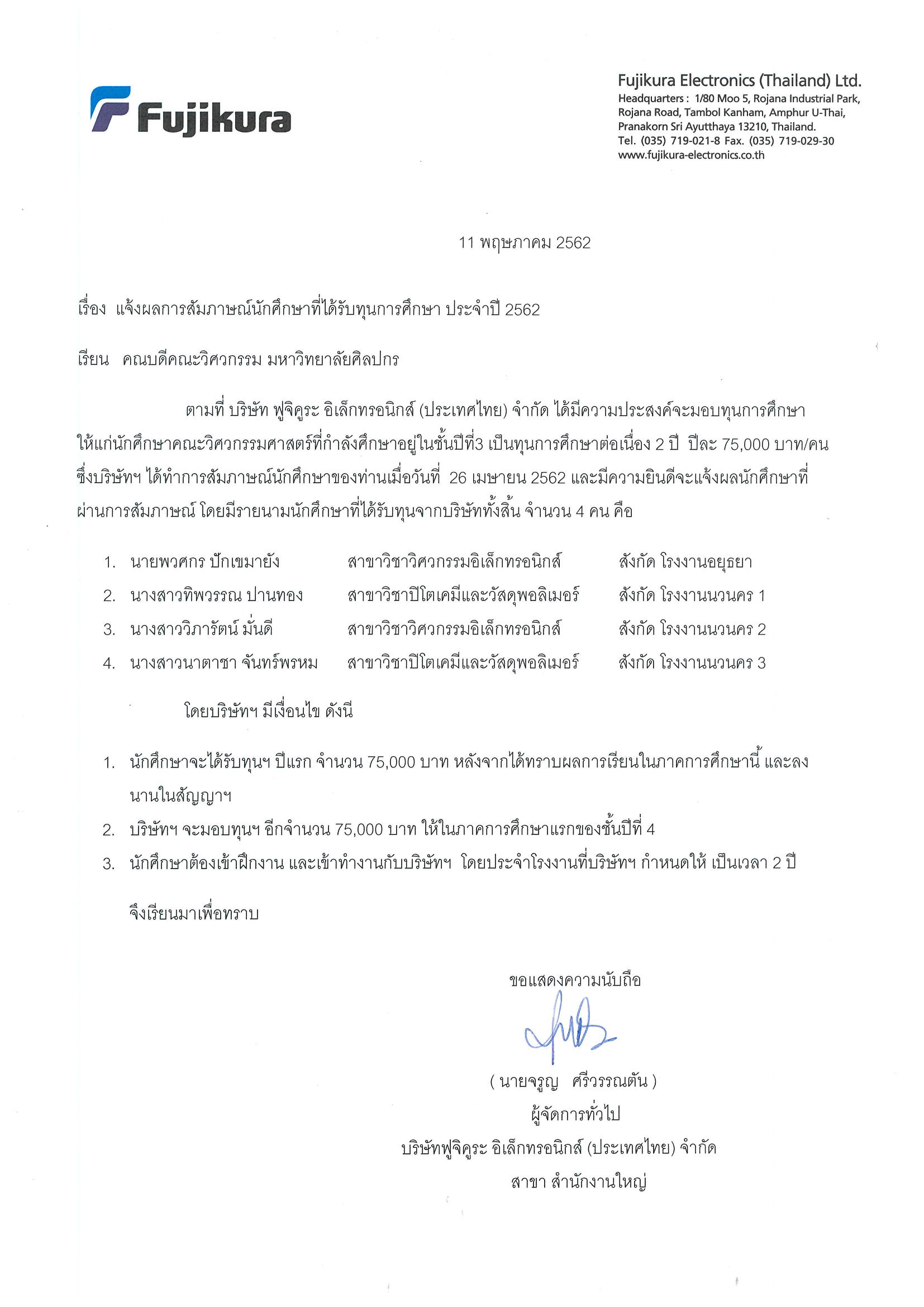 Fujikura

Fujikura Electronics (Thailand) Ltd.
Headquarters : 1/80 Moo 5, Rojana Industrial Park, Rojana Road, Tambol Kanham, Amphur U-Thai, Pranakorn Sri Ayutthaya 13210, Thailand.
Tel. (035) 719-021-8 Fax. (035) 719-029-30
www.fujikura-electronics.co.th

11 พฤษภาคม 2562

เรื่อง แจ้งผลการสัมภาษณ์นักศึกษาที่ได้รับทุนการศึกษา ประจำปี 2562

เรียน คณบดีคณะวิศวกรรม มหาวิทยาลัยศิลปกร

ตามที่ บริษัท ฟูจิคูระ อิเล็กทรอนิกส์ (ประเทศไทย) จำกัด ได้มีความประสงค์จะมอบทุนการศึกษาให้แก่นักศึกษาคณะวิศวกรรมศาสตร์ที่กำลังศึกษาอยู่ในชั้นปีที่3 เป็นทุนการศึกษาต่อเนื่อง 2 ปี ปีละ 75,000 บาท/คน ซึ่งบริษัทฯ ได้ทำการสัมภาษณ์นักศึกษาของท่านเมื่อวันที่ 26 เมษายน 2562 และมีความยินดีจะแจ้งผลนักศึกษาที่ผ่านการสัมภาษณ์ โดยมีรายนามนักศึกษาที่ได้รับทุนจากบริษัททั้งสิ้น จำนวน 4 คน คือ

1. นายพวศกร ปักเขมายัง สาขาวิชาวิศวกรรมอิเล็กทรอนิกส์ สังกัด โรงงานอยุธยา
2. นางสาวทิพวรรณ ปานทอง สาขาวิชาปิโตเคมีและวัสดุพอลิเมอร์ สังกัด โรงงานนวนคร 1
3. นางสาววิภารัตน์ มั่นดี สาขาวิชาวิศวกรรมอิเล็กทรอนิกส์ สังกัด โรงงานนวนคร 2
4. นางสาวนาตาชา จันทร์พรหม สาขาวิชาปิโตเคมีและวัสดุพอลิเมอร์ สังกัด โรงงานนวนคร 3

โดยบริษัทฯ มีเงื่อนไข ดังนี

1. นักศึกษาจะได้รับทุนฯ ปีแรก จำนวน 75,000 บาท หลังจากได้ทราบผลการเรียนในภาคการศึกษานี้ และลงนานในสัญญาฯ
2. บริษัทฯ จะมอบทุนฯ อีกจำนวน 75,000 บาท ให้ในภาคการศึกษาแรกของชั้นปีที่ 4
3. นักศึกษาต้องเข้าฝึกงาน และเข้าทำงานกับบริษัทฯ โดยประจำโรงงานที่บริษัทฯ กำหนดให้ เป็นเวลา 2 ปี

จึงเรียนมาเพื่อทราบ

ขอแสดงความนับถือ

( นายจรูญ ศรีวรรณตัน )
ผู้จัดการทั่วไป
บริษัทฟูจิคูระ อิเล็กทรอนิกส์ (ประเทศไทย) จำกัด
สาขา สำนักงานใหญ่